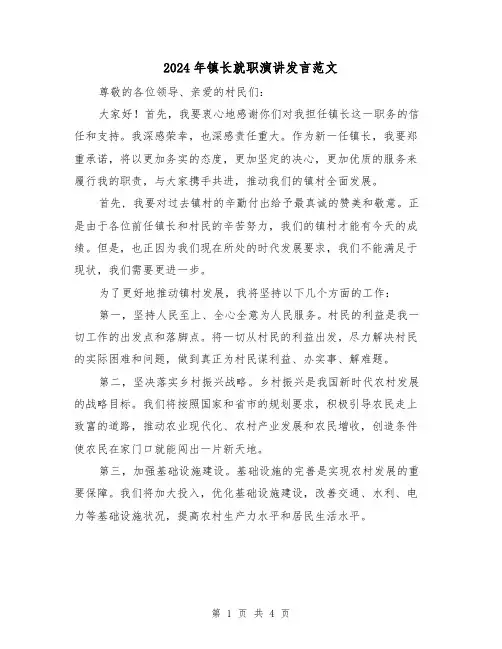 2024年镇长就职演讲发言范文

尊敬的各位领导、亲爱的村民们：

大家好！首先，我要衷心地感谢你们对我担任镇长这一职务的信任和支持。我深感荣幸，也深感责任重大。作为新一任镇长，我要郑重承诺，将以更加务实的态度，更加坚定的决心，更加优质的服务来履行我的职责，与大家携手共进，推动我们的镇村全面发展。

首先，我要对过去镇村的辛勤付出给予最真诚的赞美和敬意。正是由于各位前任镇长和村民的辛苦努力，我们的镇村才能有今天的成绩。但是，也正因为我们现在所处的时代发展要求，我们不能满足于现状，我们需要更进一步。

为了更好地推动镇村发展，我将坚持以下几个方面的工作：

第一，坚持人民至上、全心全意为人民服务。村民的利益是我一切工作的出发点和落脚点。将一切从村民的利益出发，尽力解决村民的实际困难和问题，做到真正为村民谋利益、办实事、解难题。

第二，坚决落实乡村振兴战略。乡村振兴是我国新时代农村发展的战略目标。我们将按照国家和省市的规划要求，积极引导农民走上致富的道路，推动农业现代化、农村产业发展和农民增收，创造条件使农民在家门口就能闯出一片新天地。

第三，加强基础设施建设。基础设施的完善是实现农村发展的重要保障。我们将加大投入，优化基础设施建设，改善交通、水利、电力等基础设施状况，提高农村生产力水平和居民生活水平。

第 1 页 共 4 页